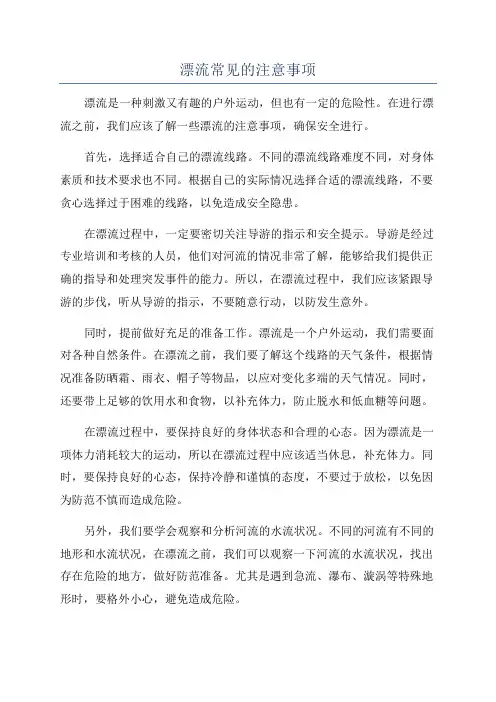 漂流常见的注意事项

漂流是一种刺激又有趣的户外运动，但也有一定的危险性。在进行漂流之前，我们应该了解一些漂流的注意事项，确保安全进行。

首先，选择适合自己的漂流线路。不同的漂流线路难度不同，对身体素质和技术要求也不同。根据自己的实际情况选择合适的漂流线路，不要贪心选择过于困难的线路，以免造成安全隐患。

在漂流过程中，一定要密切关注导游的指示和安全提示。导游是经过专业培训和考核的人员，他们对河流的情况非常了解，能够给我们提供正确的指导和处理突发事件的能力。所以，在漂流过程中，我们应该紧跟导游的步伐，听从导游的指示，不要随意行动，以防发生意外。

同时，提前做好充足的准备工作。漂流是一个户外运动，我们需要面对各种自然条件。在漂流之前，我们要了解这个线路的天气条件，根据情况准备防晒霜、雨衣、帽子等物品，以应对变化多端的天气情况。同时，还要带上足够的饮用水和食物，以补充体力，防止脱水和低血糖等问题。

在漂流过程中，要保持良好的身体状态和合理的心态。因为漂流是一项体力消耗较大的运动，所以在漂流过程中应该适当休息，补充体力。同时，要保持良好的心态，保持冷静和谨慎的态度，不要过于放松，以免因为防范不慎而造成危险。

另外，我们要学会观察和分析河流的水流状况。不同的河流有不同的地形和水流状况，在漂流之前，我们可以观察一下河流的水流状况，找出存在危险的地方，做好防范准备。尤其是遇到急流、瀑布、漩涡等特殊地形时，要格外小心，避免造成危险。